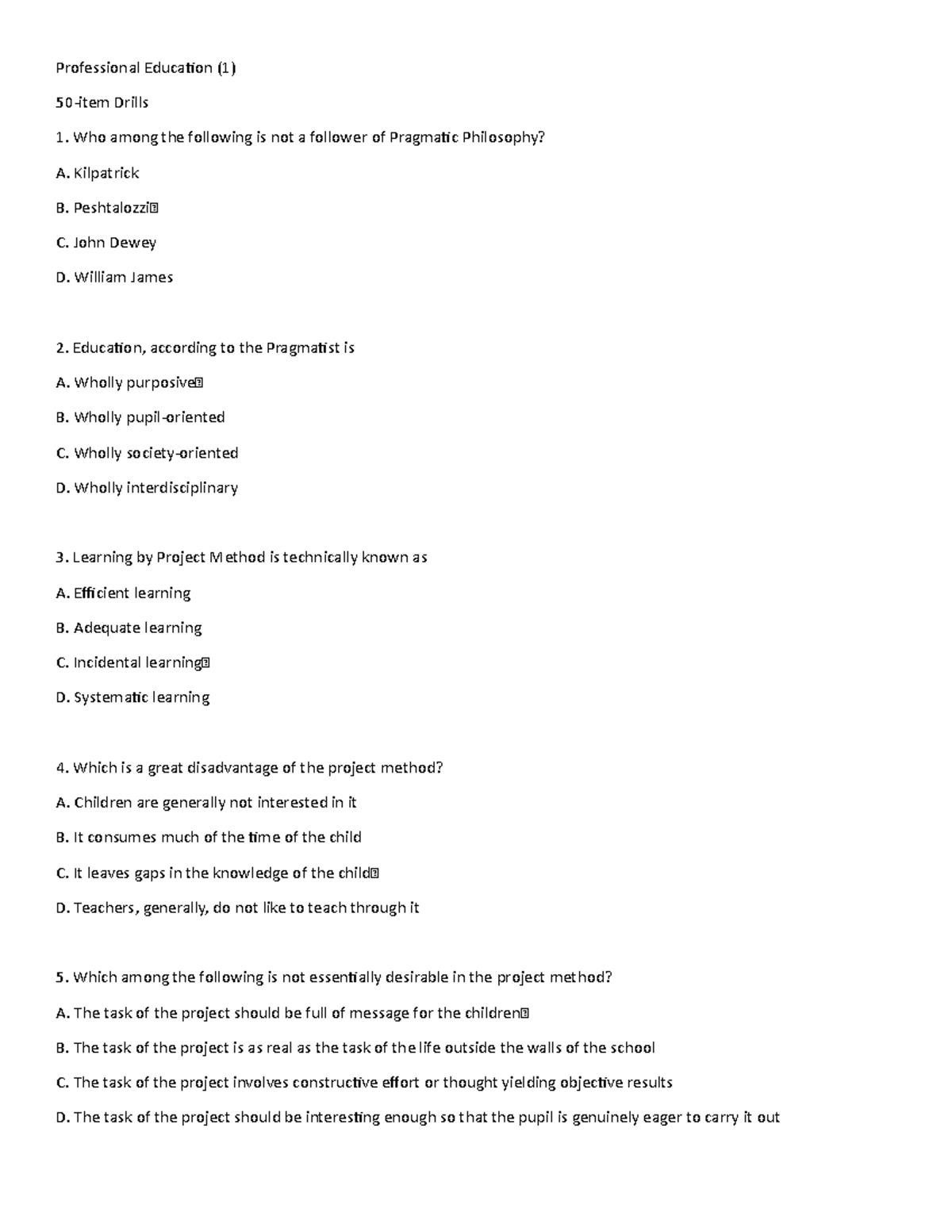 Professional Education (1)

50-item Drills

1. Who among the following is not a follower of Pragmatic Philosophy?

A. Kilpatrick

B. Peshtalozzi

C. John Dewey

D. William James

2. Education, according to the Pragmatist is

A. Wholly purposive

B. Wholly pupil-oriented

C. Wholly society-oriented

D. Wholly interdisciplinary

3. Learning by Project Method is technically known as

A. Efficient learning

B. Adequate learning

C. Incidental learning

D. Systematic learning

4. Which is a great disadvantage of the project method?

A. Children are generally not interested in it

B. It consumes much of the time of the child

C. It leaves gaps in the knowledge of the child

D. Teachers, generally, do not like to teach through it

5. Which among the following is not essentially desirable in the project method?

A. The task of the project should be full of message for the children

B. The task of the project is as real as the task of the life outside the walls of the school

C. The task of the project involves constructive effort or thought yielding objective results

D. The task of the project should be interesting enough so that the pupil is genuinely eager to carry it out